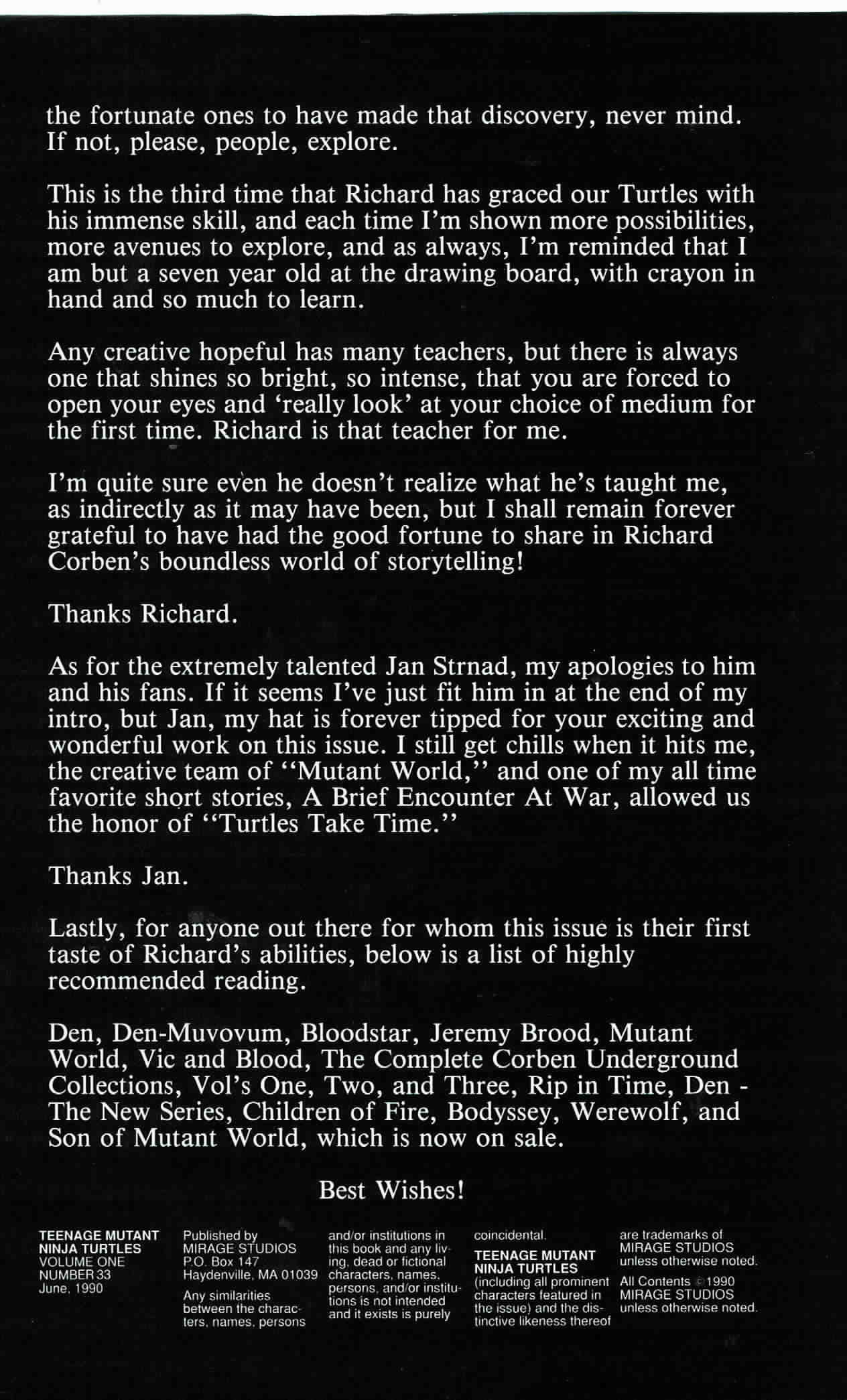 the fortunate ones to have made that discovery, never mind. If not, please, people, explore.

This is the third time that Richard has graced our Turtles with his immense skill, and each time I'm shown more possibilities, more avenues to explore, and as always, I'm reminded that I am but a seven year old at the drawing board, with crayon in hand and so much to learn.

Any creative hopeful has many teachers, but there is always one that shines so bright, so intense, that you are forced to open your eyes and 'really look' at your choice of medium for the first time. Richard is that teacher for me.

I'm quite sure even he doesn't realize what he's taught me, as indirectly as it may have been, but I shall remain forever grateful to have had the good fortune to share in Richard Corben's boundless world of storytelling!

Thanks Richard.

As for the extremely talented Jan Strnad, my apologies to him and his fans. If it seems I've just fit him in at the end of my intro, but Jan, my hat is forever tipped for your exciting and wonderful work on this issue. I still get chills when it hits me, the creative team of "Mutant World," and one of my all time favorite short stories, A Brief Encounter At War, allowed us the honor of "Turtles Take Time."

Thanks Jan.

Lastly, for anyone out there for whom this issue is their first taste of Richard's abilities, below is a list of highly recommended reading.

Den, Den-Muvovum, Bloodstar, Jeremy Brood, Mutant World, Vic and Blood, The Complete Corben Underground Collections, Vol's One, Two, and Three, Rip in Time, Den - The New Series, Children of Fire, Bodyssey, Werewolf, and Son of Mutant World, which is now on sale.

Best Wishes!

TEENAGE MUTANT NINJA TURTLES VOLUME ONE NUMBER 33 June, 1990

Published by MIRAGE STUDIOS P.O. Box 147 Haydenville, MA 01039

Any similarities between the characters, names, persons and/or institutions in this book and any living, dead or fictional characters, names, persons, and/or institutions is not intended and it exists is purely coincidental.

TEENAGE MUTANT NINJA TURTLES (including all prominent characters featured in the issue) and the distinctive likeness thereof are trademarks of MIRAGE STUDIOS unless otherwise noted.

All Contents © 1990 MIRAGE STUDIOS unless otherwise noted.